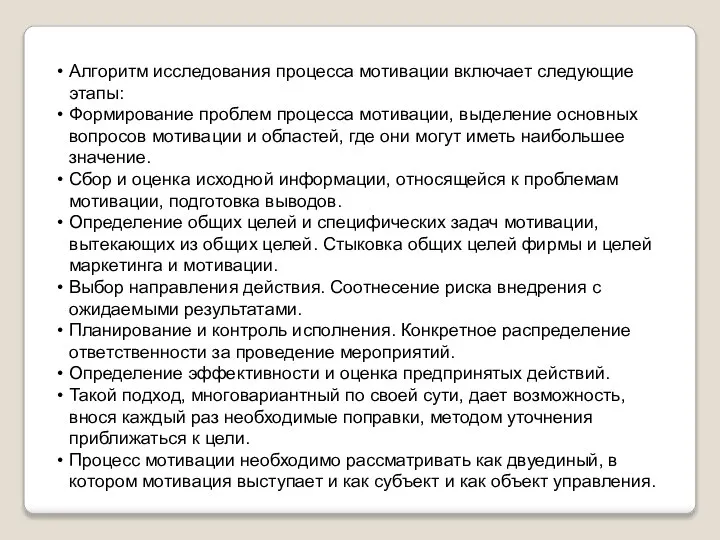 • Алгоритм исследования процесса мотивации включает следующие этапы:
• Формирование проблем процесса мотивации, выделение основных вопросов мотивации и областей, где они могут иметь наибольшее значение.
• Сбор и оценка исходной информации, относящейся к проблемам мотивации, подготовка выводов.
• Определение общих целей и специфических задач мотивации, вытекающих из общих целей. Стыковка общих целей фирмы и целей маркетинга и мотивации.
• Выбор направления действия. Соотнесение риска внедрения с ожидаемыми результатами.
• Планирование и контроль исполнения. Конкретное распределение ответственности за проведение мероприятий.
• Определение эффективности и оценка предпринятых действий.
• Такой подход, многовариантный по своей сути, дает возможность, внося каждый раз необходимые поправки, методом уточнения приближаться к цели.
• Процесс мотивации необходимо рассматривать как двуединый, в котором мотивация выступает и как субъект и как объект управления.